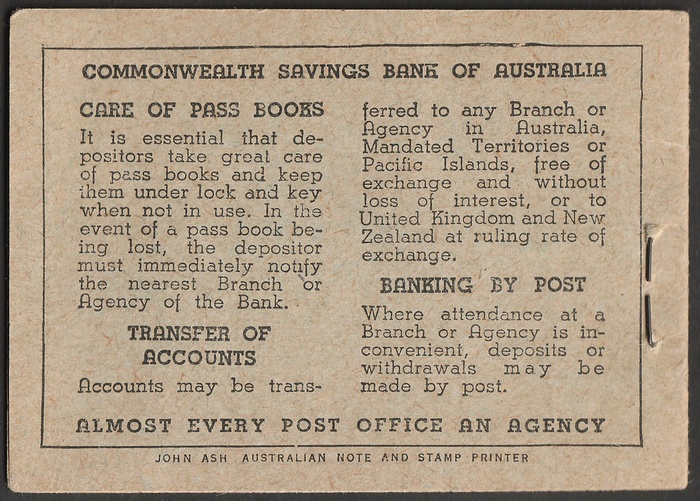 COMMONWEALTH SAVINGS BANK OF AUSTRALIA

CARE OF PASS BOOKS

It is essential that depositors take great care of pass books and keep them under lock and key when not in use. In the event of a pass book being lost, the depositor must immediately notify the nearest Branch or Agency of the Bank.

TRANSFER OF ACCOUNTS

Accounts may be transferred to any Branch or Agency in Australia, Mandated Territories or Pacific Islands, free of exchange and without loss of interest, or to United Kingdom and New Zealand at ruling rate of exchange.

BANKING BY POST

Where attendance at a Branch or Agency is inconvenient, deposits or withdrawals may be made by post.

ALMOST EVERY POST OFFICE AN AGENCY

JOHN ASH AUSTRALIAN NOTE AND STAMP PRINTER